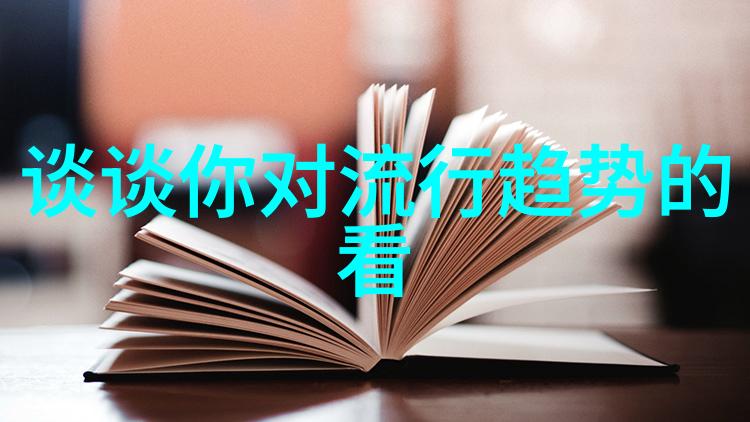 谈谈你对流行趋势的看